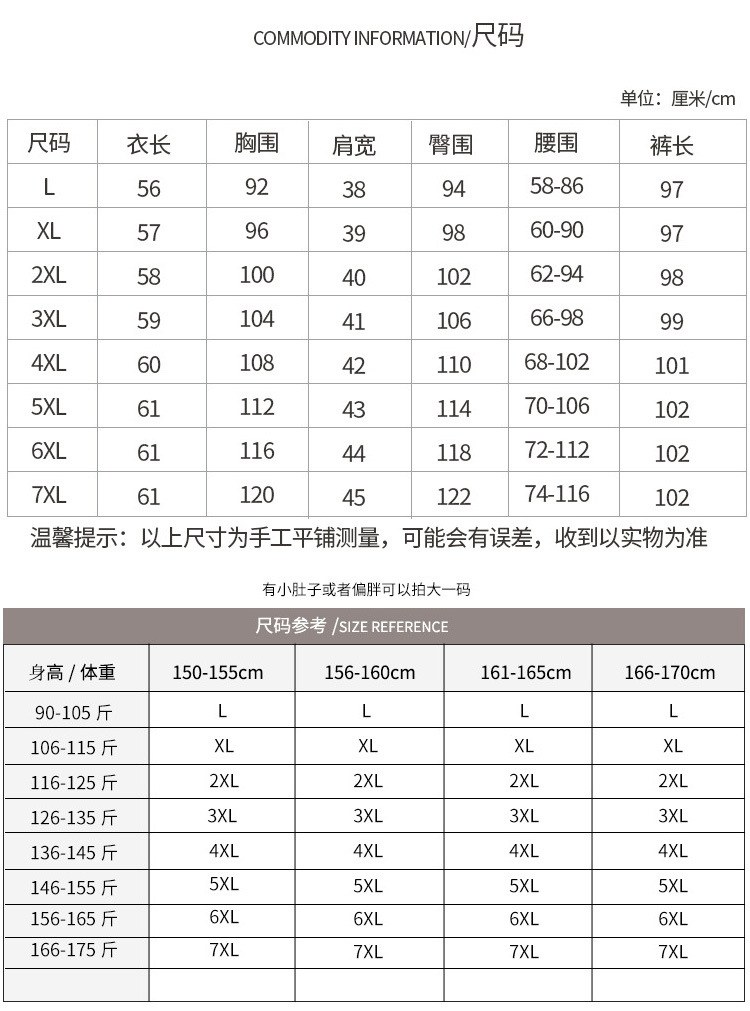 COMMODITY INFORMATION/尺码

单位：厘米/cm

| 尺码 | 衣长 | 胸围 | 肩宽 | 臀围 | 腰围 | 裤长 |
|---|---|---|---|---|---|---|
| L | 56 | 92 | 38 | 94 | 58-86 | 97 |
| XL | 57 | 96 | 39 | 98 | 60-90 | 97 |
| 2XL | 58 | 100 | 40 | 102 | 62-94 | 98 |
| 3XL | 59 | 104 | 41 | 106 | 66-98 | 99 |
| 4XL | 60 | 108 | 42 | 110 | 68-102 | 101 |
| 5XL | 61 | 112 | 43 | 114 | 70-106 | 102 |
| 6XL | 61 | 116 | 44 | 118 | 72-112 | 102 |
| 7XL | 61 | 120 | 45 | 122 | 74-116 | 102 |

温馨提示：以上尺寸为手工平铺测量，可能会有误差，收到以实物为准

有小肚子或者偏胖可以拍大一码

尺码参考 /SIZE REFERENCE

| 身高 / 体重 | 150-155cm | 156-160cm | 161-165cm | 166-170cm |
|---|---|---|---|---|
| 90-105 斤 | L | L | L | L |
| 106-115 斤 | XL | XL | XL | XL |
| 116-125 斤 | 2XL | 2XL | 2XL | 2XL |
| 126-135 斤 | 3XL | 3XL | 3XL | 3XL |
| 136-145 斤 | 4XL | 4XL | 4XL | 4XL |
| 146-155 斤 | 5XL | 5XL | 5XL | 5XL |
| 156-165 斤 | 6XL | 6XL | 6XL | 6XL |
| 166-175 斤 | 7XL | 7XL | 7XL | 7XL |
| | | | | |